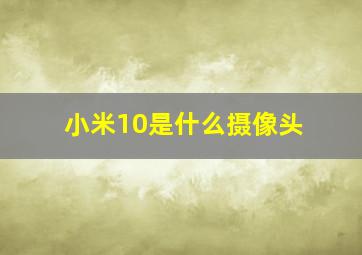 小米10是什么摄像头